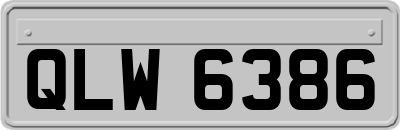 QLW 6386